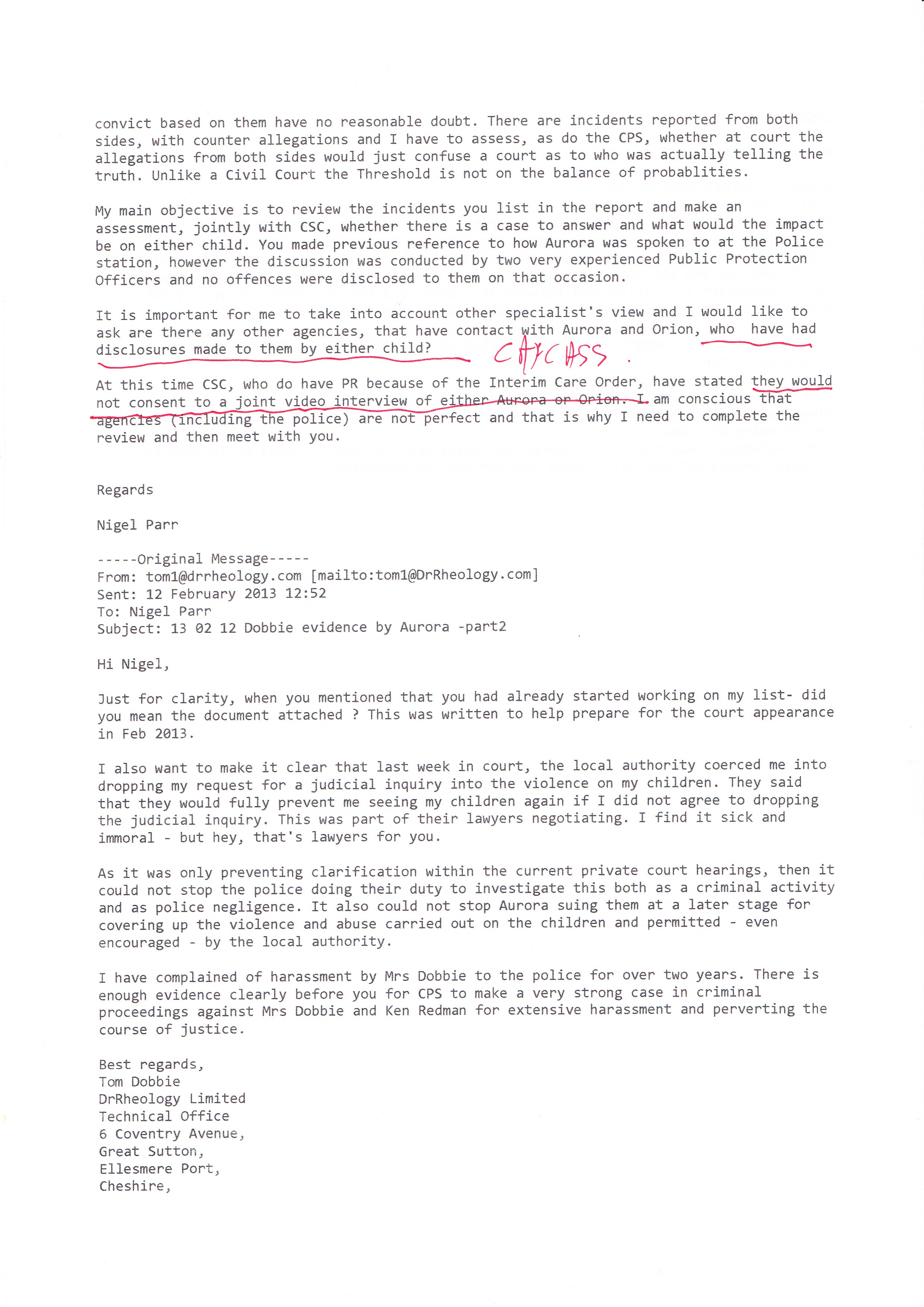 convict based on them have no reasonable doubt. There are incidents reported from both sides, with counter allegations and I have to assess, as do the CPS, whether at court the allegations from both sides would just confuse a court as to who was actually telling the truth. Unlike a Civil Court the Threshold is not on the balance of probablities.

My main objective is to review the incidents you list in the report and make an assessment, jointly with CSC, whether there is a case to answer and what would the impact be on either child. You made previous reference to how Aurora was spoken to at the Police station, however the discussion was conducted by two very experienced Public Protection Officers and no offences were disclosed to them on that occasion.

It is important for me to take into account other specialist's view and I would like to ask are there any other agencies, that have contact with Aurora and Orion, who have had disclosures made to them by either child? CAFCASS.

At this time CSC, who do have PR because of the Interim Care Order, have stated they would not consent to a joint video interview of either Aurora or Orion. I am conscious that agencies (including the police) are not perfect and that is why I need to complete the review and then meet with you.

Regards

Nigel Parr

-----Original Message-----
From: tom1@drrheology.com [mailto:tom1@DrRheology.com]
Sent: 12 February 2013 12:52
To: Nigel Parr
Subject: 13 02 12 Dobbie evidence by Aurora -part2

Hi Nigel,

Just for clarity, when you mentioned that you had already started working on my list- did you mean the document attached ? This was written to help prepare for the court appearance in Feb 2013.

I also want to make it clear that last week in court, the local authority coerced me into dropping my request for a judicial inquiry into the violence on my children. They said that they would fully prevent me seeing my children again if I did not agree to dropping the judicial inquiry. This was part of their lawyers negotiating. I find it sick and immoral - but hey, that's lawyers for you.

As it was only preventing clarification within the current private court hearings, then it could not stop the police doing their duty to investigate this both as a criminal activity and as police negligence. It also could not stop Aurora suing them at a later stage for covering up the violence and abuse carried out on the children and permitted - even encouraged - by the local authority.

I have complained of harassment by Mrs Dobbie to the police for over two years. There is enough evidence clearly before you for CPS to make a very strong case in criminal proceedings against Mrs Dobbie and Ken Redman for extensive harassment and perverting the course of justice.

Best regards,
Tom Dobbie
DrRheology Limited
Technical Office
6 Coventry Avenue,
Great Sutton,
Ellesmere Port,
Cheshire,